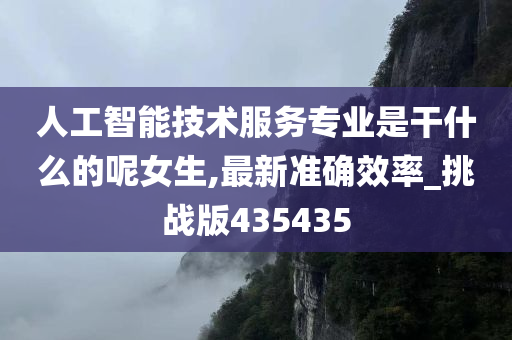 人工智能技术服务专业是干什么的呢女生,最新准确效率_挑战版435435